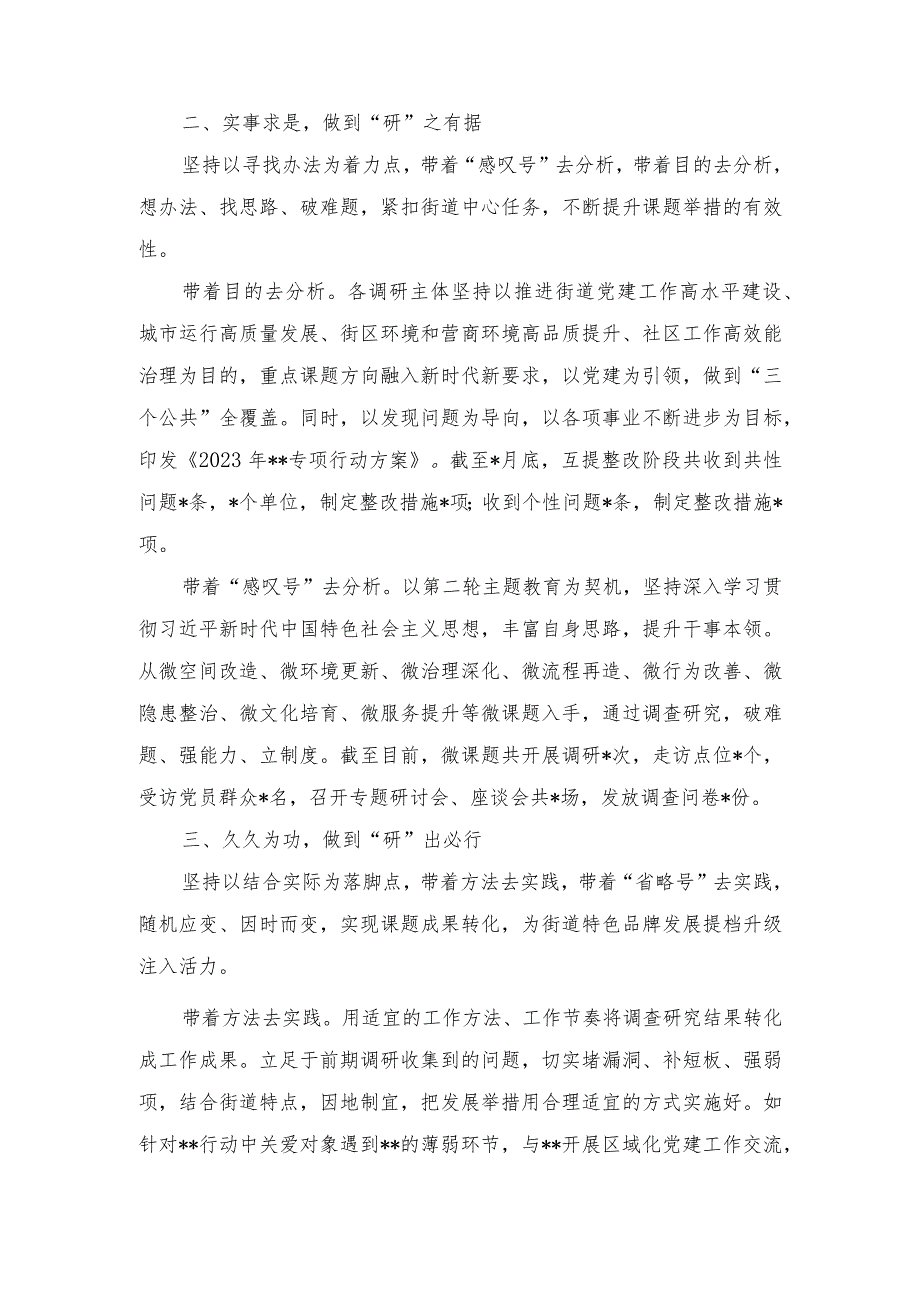 二、实事求是，做到“研”之有据

坚持以寻找办法为着力点，带着“感叹号”去分析，带着目的去分析，想办法、找思路、破难题，紧扣街道中心任务，不断提升课题举措的有效性。

带着目的去分析。各调研主体坚持以推进街道党建工作高水平建设、城市运行高质量发展、街区环境和营商环境高品质提升、社区工作高效能治理为目的，重点课题方向融入新时代新要求，以党建为引领，做到“三个公共”全覆盖。同时，以发现问题为导向，以各项事业不断进步为目标，印发《2023年**专项行动方案》。截至*月底，互提整改阶段共收到共性问题*条，*个单位，制定整改措施*项;收到个性问题*条，制定整改措施*项。

带着“感叹号”去分析。以第二轮主题教育为契机，坚持深入学习贯彻习近平新时代中国特色社会主义思想，丰富自身思路，提升干事本领。从微空间改造、微环境更新、微治理深化、微流程再造、微行为改善、微隐患整治、微文化培育、微服务提升等微课题入手，通过调查研究，破难题、强能力、立制度。截至目前，微课题共开展调研*次，走访点位*个，受访党员群众*名，召开专题研讨会、座谈会共*场，发放调查问卷*份。

三、久久为功，做到“研”出必行

坚持以结合实际为落脚点，带着方法去实践，带着“省略号”去实践，随机应变、因时而变，实现课题成果转化，为街道特色品牌发展提档升级注入活力。

带着方法去实践。用适宜的工作方法、工作节奏将调查研究结果转化成工作成果。立足于前期调研收集到的问题，切实堵漏洞、补短板、强弱项，结合街道特点，因地制宜，把发展举措用合理适宜的方式实施好。如针对**行动中关爱对象遇到**的薄弱环节，与**开展区域化党建工作交流，